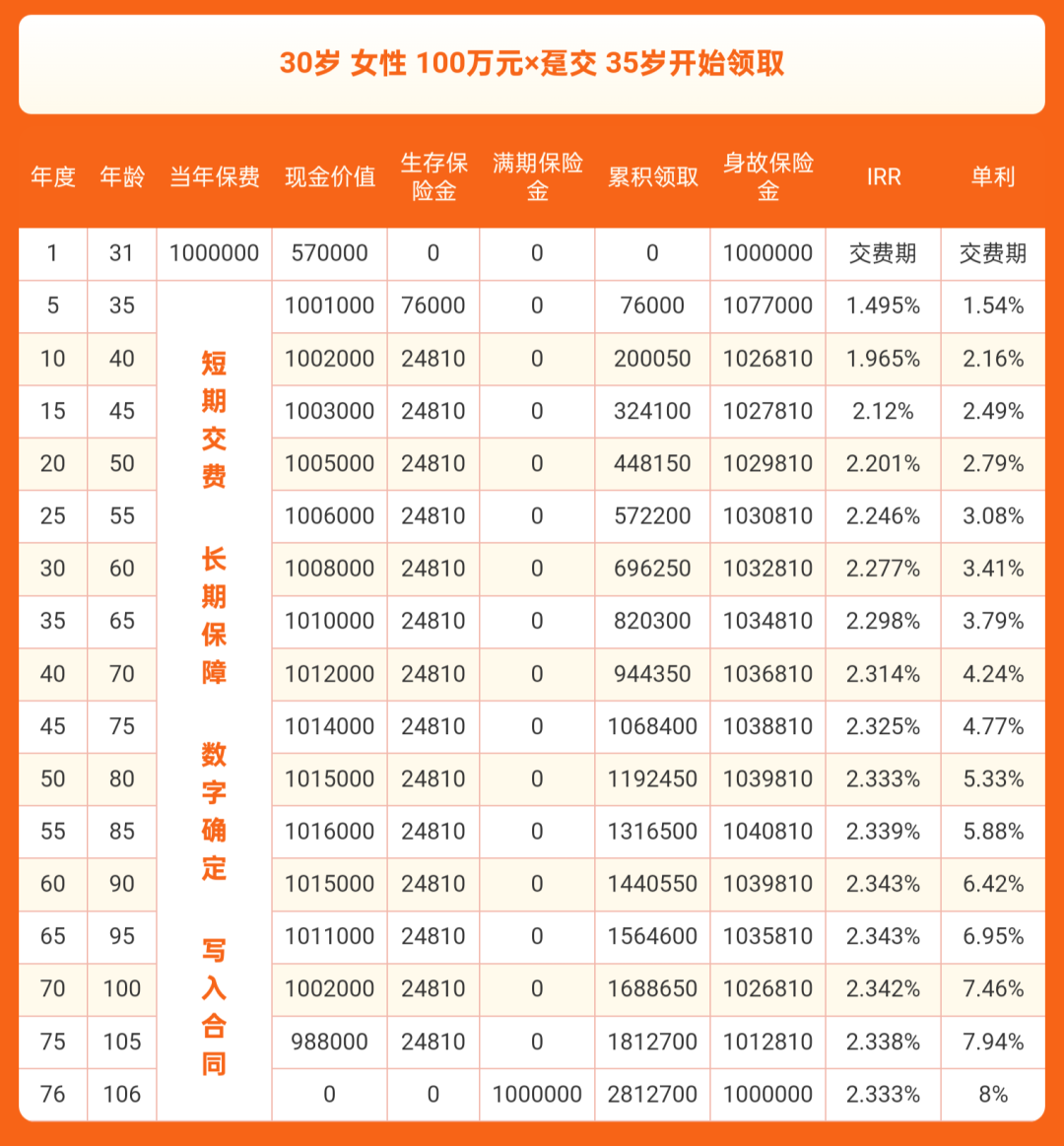 30岁 女性 100万元×趸交 35岁开始领取

| 年度 | 年龄 | 当年保费 | 现金价值 | 生存保险金 | 满期保险金 | 累积领取 | 身故保险金 | IRR | 单利 |
|---|---|---|---|---|---|---|---|---|---|
| 1 | 31 | 1000000 | 570000 | 0 | 0 | 0 | 1000000 | 交费期 | 交费期 |
| 5 | 35 | 短期交费 长期保障 数字确定 写入合同 | 1001000 | 76000 | 0 | 76000 | 1077000 | 1.495% | 1.54% |
| 10 | 40 | | 1002000 | 24810 | 0 | 200050 | 1026810 | 1.965% | 2.16% |
| 15 | 45 | | 1003000 | 24810 | 0 | 324100 | 1027810 | 2.12% | 2.49% |
| 20 | 50 | | 1005000 | 24810 | 0 | 448150 | 1029810 | 2.201% | 2.79% |
| 25 | 55 | | 1006000 | 24810 | 0 | 572200 | 1030810 | 2.246% | 3.08% |
| 30 | 60 | | 1008000 | 24810 | 0 | 696250 | 1032810 | 2.277% | 3.41% |
| 35 | 65 | | 1010000 | 24810 | 0 | 820300 | 1034810 | 2.298% | 3.79% |
| 40 | 70 | | 1012000 | 24810 | 0 | 944350 | 1036810 | 2.314% | 4.24% |
| 45 | 75 | | 1014000 | 24810 | 0 | 1068400 | 1038810 | 2.325% | 4.77% |
| 50 | 80 | | 1015000 | 24810 | 0 | 1192450 | 1039810 | 2.333% | 5.33% |
| 55 | 85 | | 1016000 | 24810 | 0 | 1316500 | 1040810 | 2.339% | 5.88% |
| 60 | 90 | | 1015000 | 24810 | 0 | 1440550 | 1039810 | 2.343% | 6.42% |
| 65 | 95 | | 1011000 | 24810 | 0 | 1564600 | 1035810 | 2.343% | 6.95% |
| 70 | 100 | | 1002000 | 24810 | 0 | 1688650 | 1026810 | 2.342% | 7.46% |
| 75 | 105 | | 988000 | 24810 | 0 | 1812700 | 1012810 | 2.338% | 7.94% |
| 76 | 106 | | 0 | 0 | 1000000 | 2812700 | 1000000 | 2.333% | 8% |